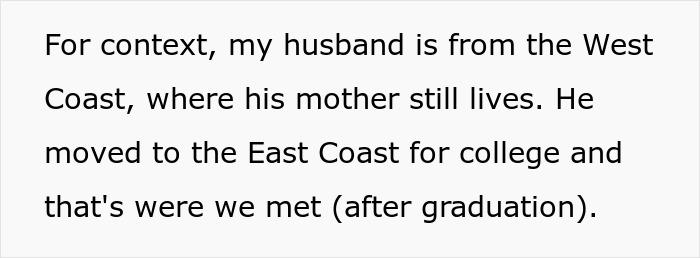 For context, my husband is from the West Coast, where his mother still lives. He moved to the East Coast for college and that's were we met (after graduation).